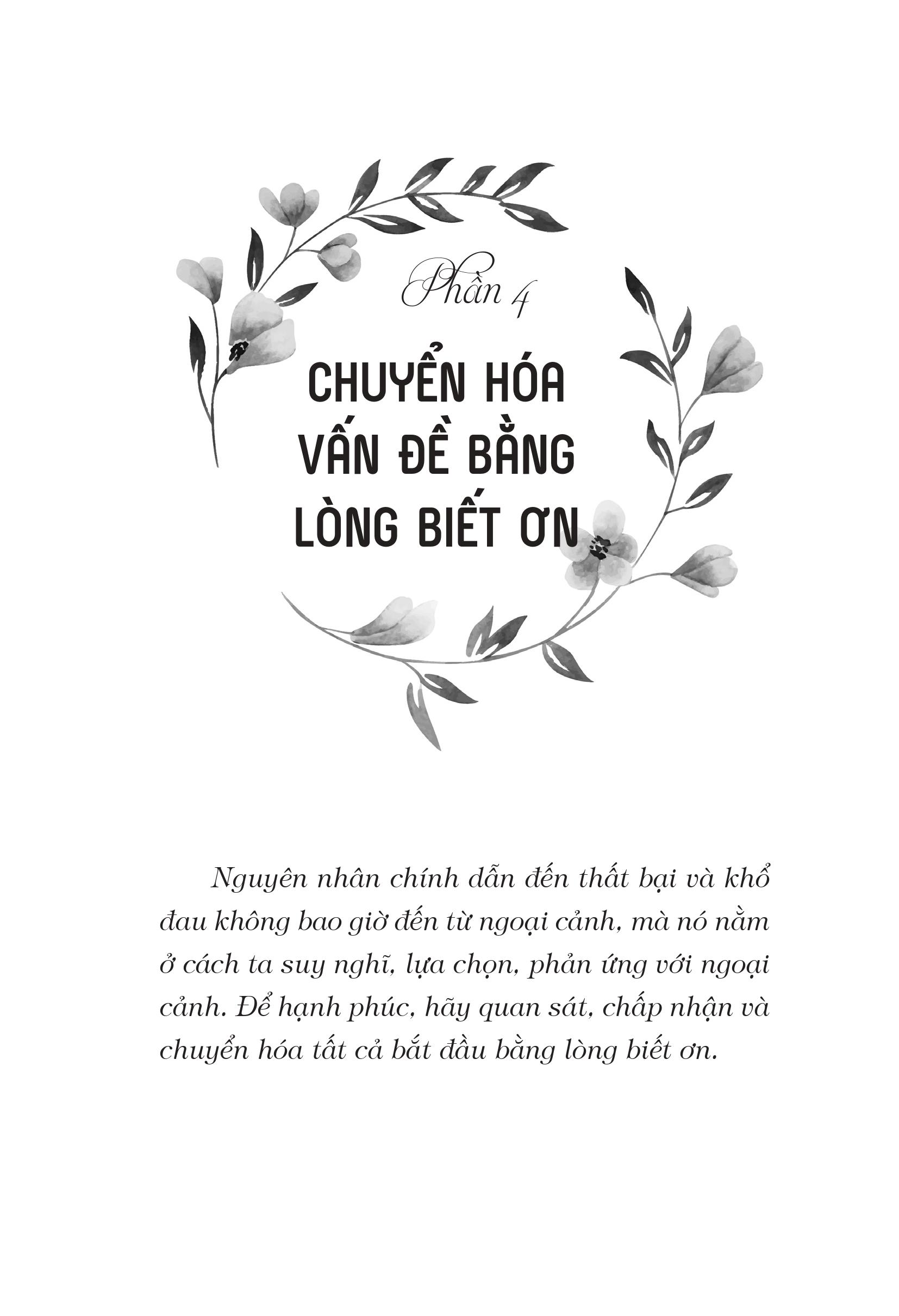 Phần 4

CHUYỂN HÓA VẤN ĐỀ BẰNG LÒNG BIẾT ƠN

Nguyên nhân chính dẫn đến thất bại và khổ đau không bao giờ đến từ ngoại cảnh, mà nó nằm ở cách ta suy nghĩ, lựa chọn, phản ứng với ngoại cảnh. Để hạnh phúc, hãy quan sát, chấp nhận và chuyển hóa tất cả bắt đầu bằng lòng biết ơn.